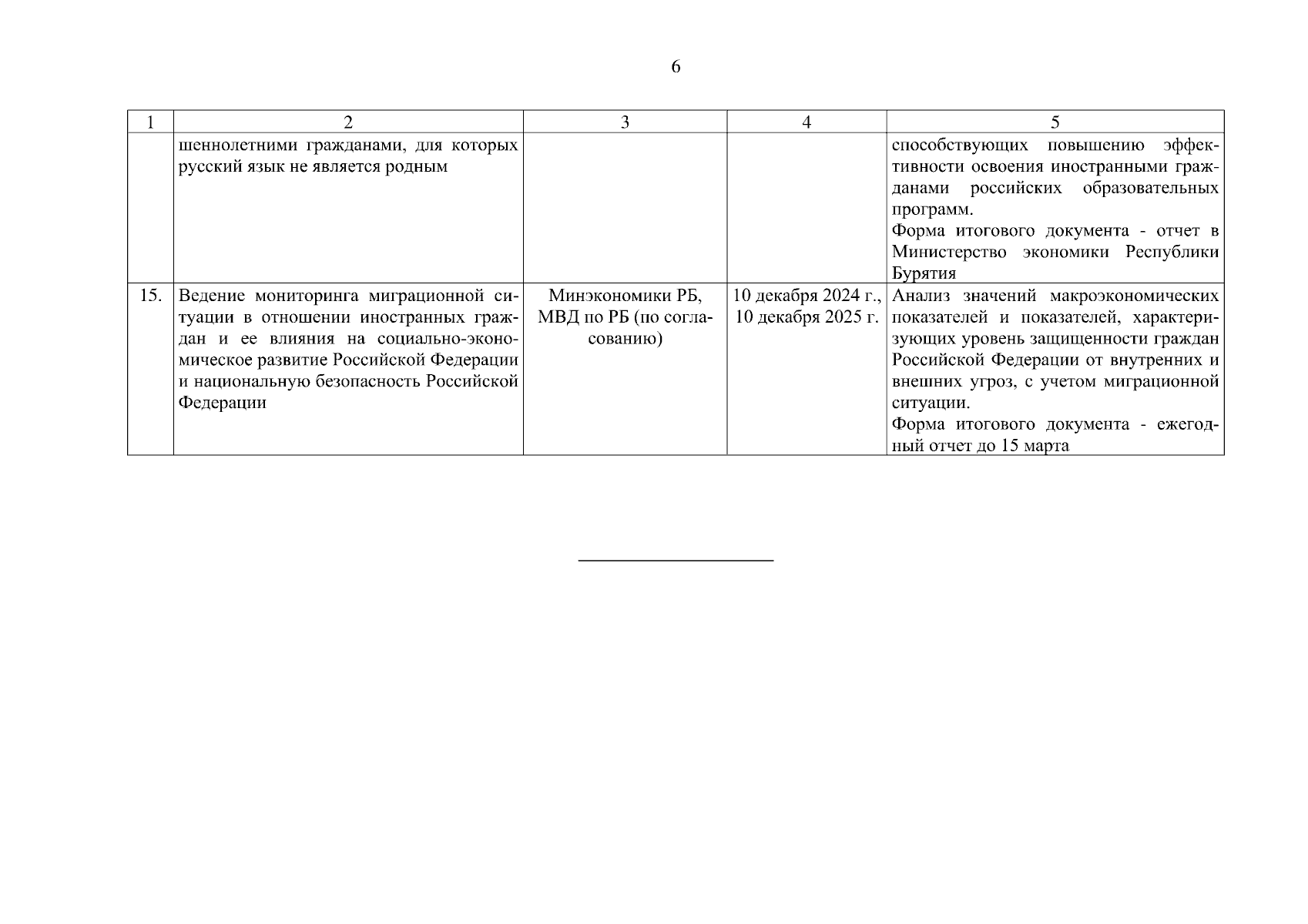 6

| 1 | 2 | 3 | 4 | 5 |
|---|---|---|---|---|
| | шеннолетними гражданами, для которых русский язык не является родным | | | способствующих повышению эффективности освоения иностранными гражданами российских образовательных программ. Форма итогового документа - отчет в Министерство экономики Республики Бурятия |
| 15. | Ведение мониторинга миграционной ситуации в отношении иностранных граждан и ее влияния на социально-экономическое развитие Российской Федерации и национальную безопасность Российской Федерации | Минэкономики РБ, МВД по РБ (по согласованию) | 10 декабря 2024 г., 10 декабря 2025 г. | Анализ значений макроэкономических показателей и показателей, характеризующих уровень защищенности граждан Российской Федерации от внутренних и внешних угроз, с учетом миграционной ситуации. Форма итогового документа - ежегодный отчет до 15 марта |